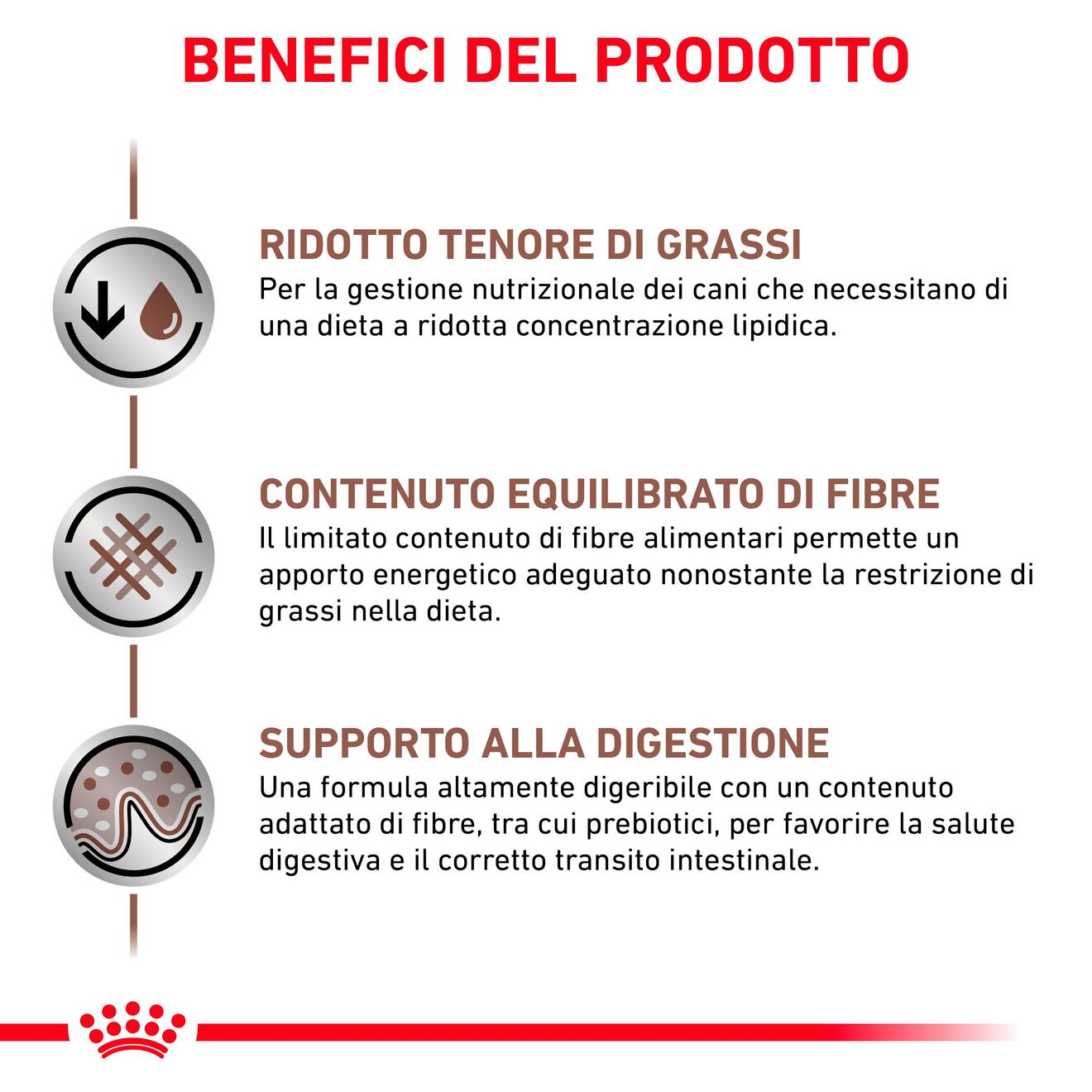 BENEFICI DEL PRODOTTO

RIDOTTO TENORE DI GRASSI
Per la gestione nutrizionale dei cani che necessitano di una dieta a ridotta concentrazione lipidica.

CONTENUTO EQUILIBRATO DI FIBRE
Il limitato contenuto di fibre alimentari permette un apporto energetico adeguato nonostante la restrizione di grassi nella dieta.

SUPPORTO ALLA DIGESTIONE
Una formula altamente digeribile con un contenuto adattato di fibre, tra cui prebiotici, per favorire la salute digestiva e il corretto transito intestinale.